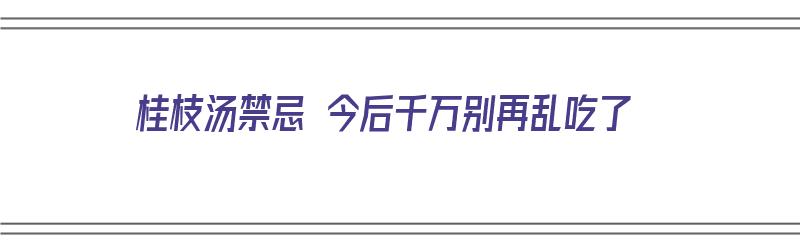 桂枝汤禁忌 今后千万别再乱吃了